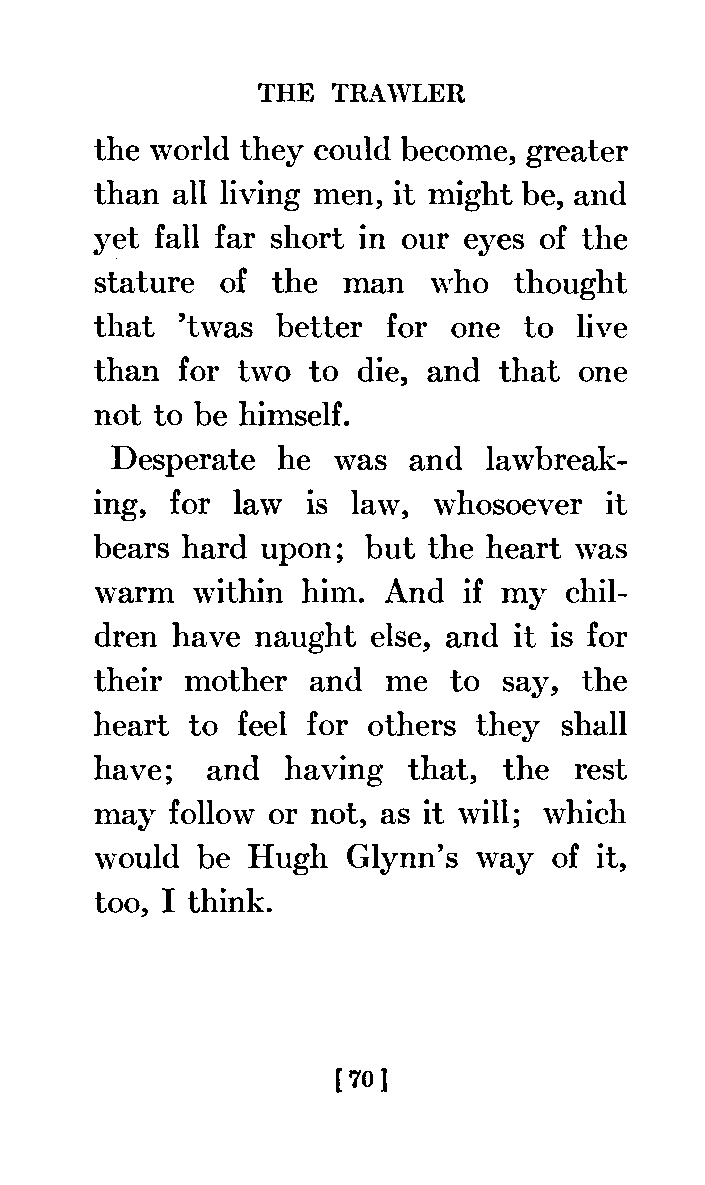 THE TRAWLER

the world they could become, greater than all living men, it might be, and yet fall far short in our eyes of the stature of the man who thought that 'twas better for one to live than for two to die, and that one not to be himself.

Desperate he was and lawbreaking, for law is law, whosoever it bears hard upon; but the heart was warm within him. And if my children have naught else, and it is for their mother and me to say, the heart to feel for others they shall have; and having that, the rest may follow or not, as it will; which would be Hugh Glynn's way of it, too, I think.

[70]